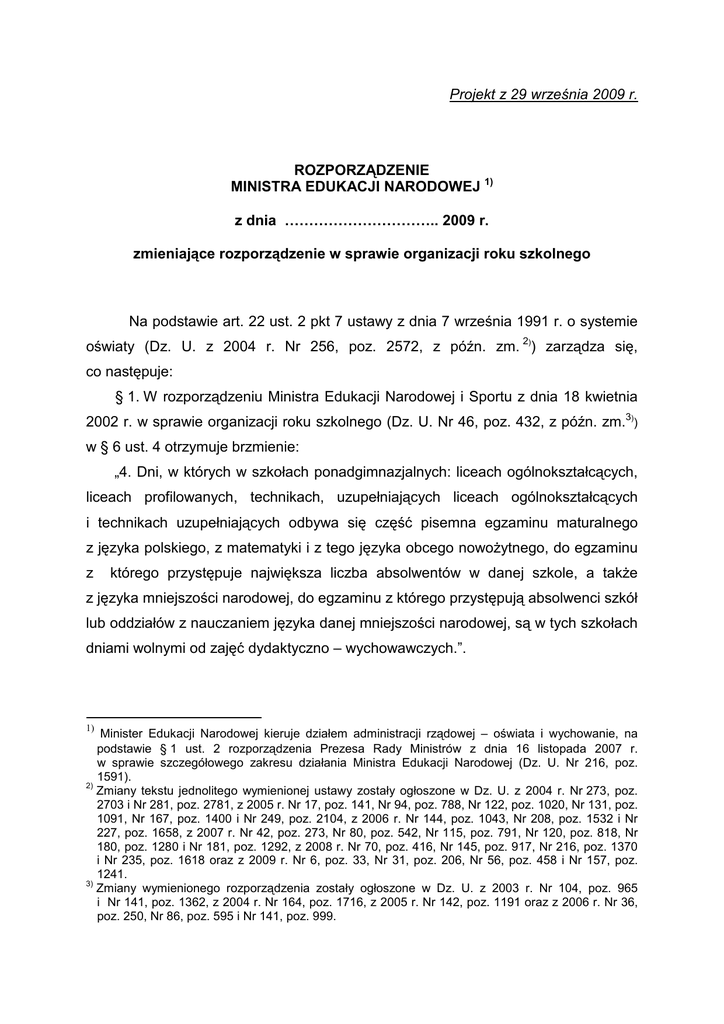 Projekt z 29 września 2009 r.

ROZPORZĄDZENIE
MINISTRA EDUKACJI NARODOWEJ $^{1)}$

z dnia ………………………….. 2009 r.

zmieniające rozporządzenie w sprawie organizacji roku szkolnego

Na podstawie art. 22 ust. 2 pkt 7 ustawy z dnia 7 września 1991 r. o systemie oświaty (Dz. U. z 2004 r. Nr 256, poz. 2572, z późn. zm. $^{2)}$) zarządza się, co następuje:

§ 1. W rozporządzeniu Ministra Edukacji Narodowej i Sportu z dnia 18 kwietnia 2002 r. w sprawie organizacji roku szkolnego (Dz. U. Nr 46, poz. 432, z późn. zm.$^{3)}$) w § 6 ust. 4 otrzymuje brzmienie:

„4. Dni, w których w szkołach ponadgimnazjalnych: liceach ogólnokształcących, liceach profilowanych, technikach, uzupełniających liceach ogólnokształcących i technikach uzupełniających odbywa się część pisemna egzaminu maturalnego z języka polskiego, z matematyki i z tego języka obcego nowożytnego, do egzaminu z którego przystępuje największa liczba absolwentów w danej szkole, a także z języka mniejszości narodowej, do egzaminu z którego przystępują absolwenci szkół lub oddziałów z nauczaniem języka danej mniejszości narodowej, są w tych szkołach dniami wolnymi od zajęć dydaktyczno – wychowawczych.”.

$^{1)}$ Minister Edukacji Narodowej kieruje działem administracji rządowej – oświata i wychowanie, na podstawie § 1 ust. 2 rozporządzenia Prezesa Rady Ministrów z dnia 16 listopada 2007 r. w sprawie szczegółowego zakresu działania Ministra Edukacji Narodowej (Dz. U. Nr 216, poz. 1591).
$^{2)}$ Zmiany tekstu jednolitego wymienionej ustawy zostały ogłoszone w Dz. U. z 2004 r. Nr 273, poz. 2703 i Nr 281, poz. 2781, z 2005 r. Nr 17, poz. 141, Nr 94, poz. 788, Nr 122, poz. 1020, Nr 131, poz. 1091, Nr 167, poz. 1400 i Nr 249, poz. 2104, z 2006 r. Nr 144, poz. 1043, Nr 208, poz. 1532 i Nr 227, poz. 1658, z 2007 r. Nr 42, poz. 273, Nr 80, poz. 542, Nr 115, poz. 791, Nr 120, poz. 818, Nr 180, poz. 1280 i Nr 181, poz. 1292, z 2008 r. Nr 70, poz. 416, Nr 145, poz. 917, Nr 216, poz. 1370 i Nr 235, poz. 1618 oraz z 2009 r. Nr 6, poz. 33, Nr 31, poz. 206, Nr 56, poz. 458 i Nr 157, poz. 1241.
$^{3)}$ Zmiany wymienionego rozporządzenia zostały ogłoszone w Dz. U. z 2003 r. Nr 104, poz. 965 i Nr 141, poz. 1362, z 2004 r. Nr 164, poz. 1716, z 2005 r. Nr 142, poz. 1191 oraz z 2006 r. Nr 36, poz. 250, Nr 86, poz. 595 i Nr 141, poz. 999.